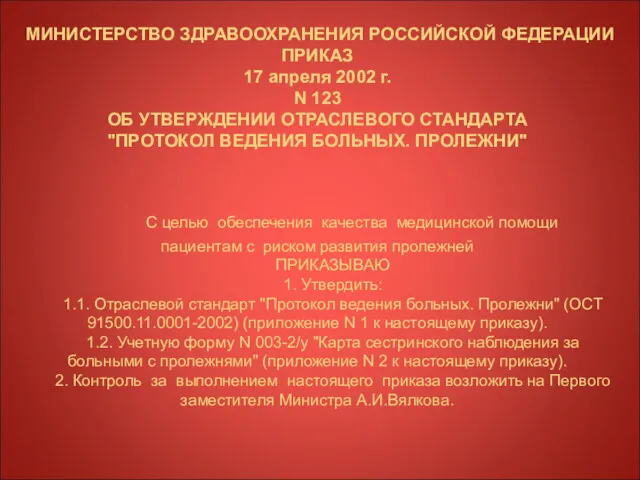 МИНИСТЕРСТВО ЗДРАВООХРАНЕНИЯ РОССИЙСКОЙ ФЕДЕРАЦИИ
ПРИКАЗ
17 апреля 2002 г.
N 123
ОБ УТВЕРЖДЕНИИ ОТРАСЛЕВОГО СТАНДАРТА
"ПРОТОКОЛ ВЕДЕНИЯ БОЛЬНЫХ. ПРОЛЕЖНИ"

С целью обеспечения качества медицинской помощи пациентам с риском развития пролежней
ПРИКАЗЫВАЮ
1. Утвердить:
1.1. Отраслевой стандарт "Протокол ведения больных. Пролежни" (ОСТ 91500.11.0001-2002) (приложение N 1 к настоящему приказу).
1.2. Учетную форму N 003-2/у "Карта сестринского наблюдения за больными с пролежнями" (приложение N 2 к настоящему приказу).
2. Контроль за выполнением настоящего приказа возложить на Первого заместителя Министра А.И.Вялкова.